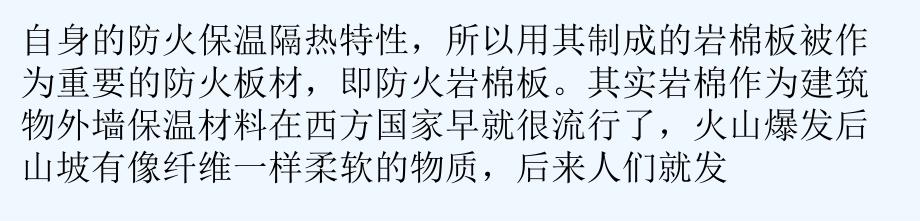 自身的防火保温隔热特性，所以用其制成的岩棉板被作为重要的防火板材，即防火岩棉板。其实岩棉作为建筑物外墙保温材料在西方国家早就很流行了，火山爆发后山坡有像纤维一样柔软的物质，后来人们就发